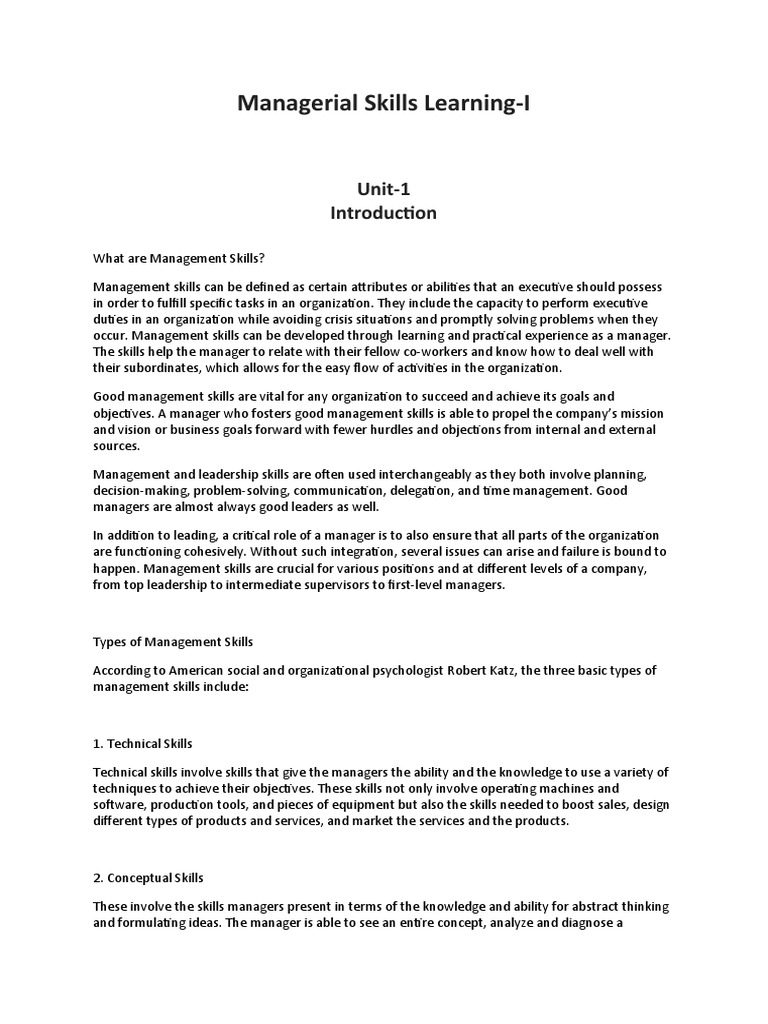 Managerial Skills Learning-I

Unit-1
Introduction

What are Management Skills?

Management skills can be defined as certain attributes or abilities that an executive should possess in order to fulfill specific tasks in an organization. They include the capacity to perform executive duties in an organization while avoiding crisis situations and promptly solving problems when they occur. Management skills can be developed through learning and practical experience as a manager. The skills help the manager to relate with their fellow co-workers and know how to deal well with their subordinates, which allows for the easy flow of activities in the organization.

Good management skills are vital for any organization to succeed and achieve its goals and objectives. A manager who fosters good management skills is able to propel the company's mission and vision or business goals forward with fewer hurdles and objections from internal and external sources.

Management and leadership skills are often used interchangeably as they both involve planning, decision-making, problem-solving, communication, delegation, and time management. Good managers are almost always good leaders as well.

In addition to leading, a critical role of a manager is to also ensure that all parts of the organization are functioning cohesively. Without such integration, several issues can arise and failure is bound to happen. Management skills are crucial for various positions and at different levels of a company, from top leadership to intermediate supervisors to first-level managers.

Types of Management Skills

According to American social and organizational psychologist Robert Katz, the three basic types of management skills include:

1. Technical Skills

Technical skills involve skills that give the managers the ability and the knowledge to use a variety of techniques to achieve their objectives. These skills not only involve operating machines and software, production tools, and pieces of equipment but also the skills needed to boost sales, design different types of products and services, and market the services and the products.

2. Conceptual Skills

These involve the skills managers present in terms of the knowledge and ability for abstract thinking and formulating ideas. The manager is able to see an entire concept, analyze and diagnose a